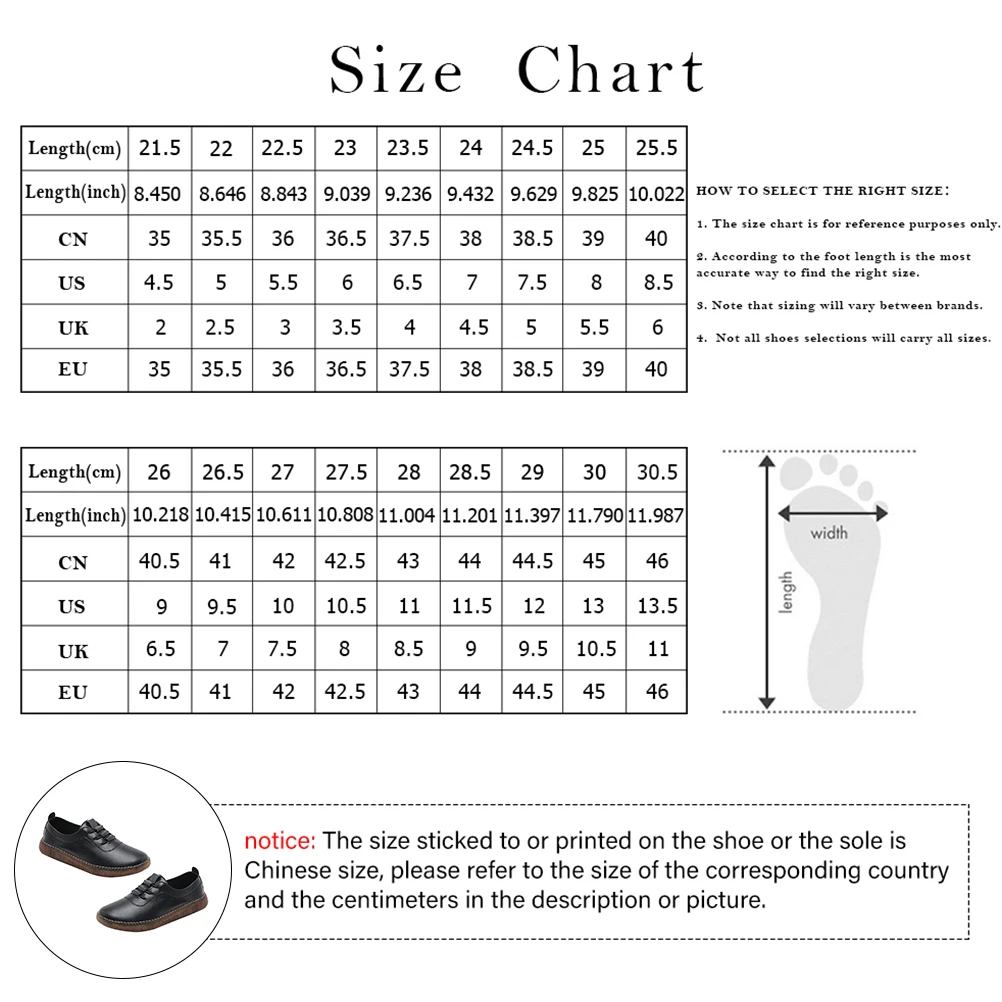 Size Chart

| Length(cm) | 21.5 | 22 | 22.5 | 23 | 23.5 | 24 | 24.5 | 25 | 25.5 |
|---|---|---|---|---|---|---|---|---|---|
| Length(inch) | 8.450 | 8.646 | 8.843 | 9.039 | 9.236 | 9.432 | 9.629 | 9.825 | 10.022 |
| CN | 35 | 35.5 | 36 | 36.5 | 37.5 | 38 | 38.5 | 39 | 40 |
| US | 4.5 | 5 | 5.5 | 6 | 6.5 | 7 | 7.5 | 8 | 8.5 |
| UK | 2 | 2.5 | 3 | 3.5 | 4 | 4.5 | 5 | 5.5 | 6 |
| EU | 35 | 35.5 | 36 | 36.5 | 37.5 | 38 | 38.5 | 39 | 40 |

HOW TO SELECT THE RIGHT SIZE:

1. The size chart is for reference purposes only.

2. According to the foot length is the most accurate way to find the right size.

3. Note that sizing will vary between brands.

4. Not all shoes selections will carry all sizes.

| Length(cm) | 26 | 26.5 | 27 | 27.5 | 28 | 28.5 | 29 | 30 | 30.5 |
|---|---|---|---|---|---|---|---|---|---|
| Length(inch) | 10.218 | 10.415 | 10.611 | 10.808 | 11.004 | 11.201 | 11.397 | 11.790 | 11.987 |
| CN | 40.5 | 41 | 42 | 42.5 | 43 | 44 | 44.5 | 45 | 46 |
| US | 9 | 9.5 | 10 | 10.5 | 11 | 11.5 | 12 | 13 | 13.5 |
| UK | 6.5 | 7 | 7.5 | 8 | 8.5 | 9 | 9.5 | 10.5 | 11 |
| EU | 40.5 | 41 | 42 | 42.5 | 43 | 44 | 44.5 | 45 | 46 |

width

length

notice: The size sticked to or printed on the shoe or the sole is Chinese size, please refer to the size of the corresponding country and the centimeters in the description or picture.